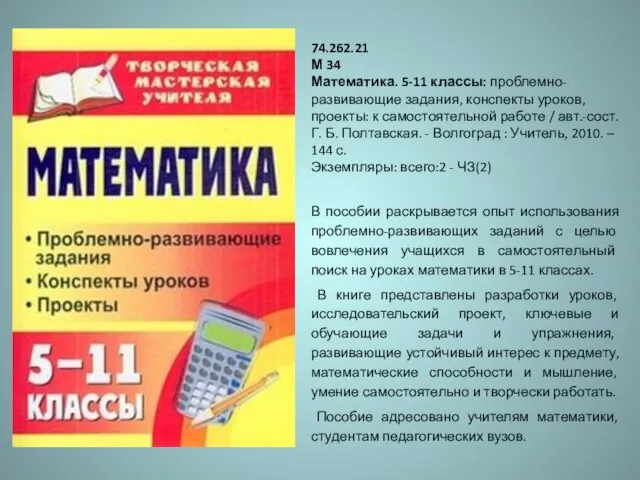 ТВОРЧЕСКАЯ МАСТЕРСКАЯ УЧИТЕЛЯ

МАТЕМАТИКА

• Проблемно-развивающие задания
• Конспекты уроков
• Проекты

5–11 КЛАССЫ

74.262.21
М 34
Математика. 5-11 классы: проблемно-развивающие задания, конспекты уроков, проекты: к самостоятельной работе / авт.-сост. Г. Б. Полтавская. - Волгоград : Учитель, 2010. – 144 с.
Экземпляры: всего:2 - ЧЗ(2)

В пособии раскрывается опыт использования проблемно-развивающих заданий с целью вовлечения учащихся в самостоятельный поиск на уроках математики в 5-11 классах.

В книге представлены разработки уроков, исследовательский проект, ключевые и обучающие задачи и упражнения, развивающие устойчивый интерес к предмету, математические способности и мышление, умение самостоятельно и творчески работать.

Пособие адресовано учителям математики, студентам педагогических вузов.